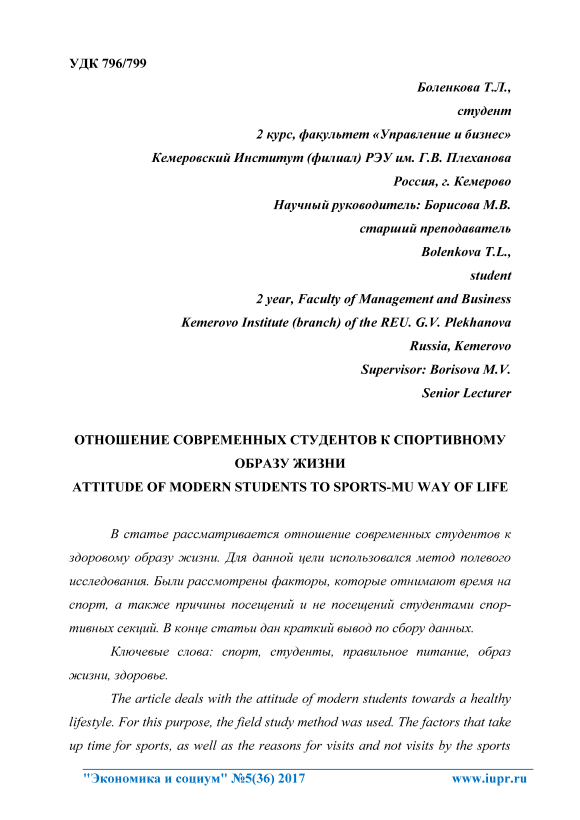 УДК 796/799

Боленкова Т.Л.,
студент
2 курс, факультет «Управление и бизнес»
Кемеровский Институт (филиал) РЭУ им. Г.В. Плеханова
Россия, г. Кемерово
Научный руководитель: Борисова М.В.
старший преподаватель
Bolenkova T.L.,
student
2 year, Faculty of Management and Business
Kemerovo Institute (branch) of the REU. G.V. Plekhanova
Russia, Kemerovo
Supervisor: Borisova M.V.
Senior Lecturer

ОТНОШЕНИЕ СОВРЕМЕННЫХ СТУДЕНТОВ К СПОРТИВНОМУ ОБРАЗУ ЖИЗНИ
ATTITUDE OF MODERN STUDENTS TO SPORTS-MU WAY OF LIFE

В статье рассматривается отношение современных студентов к здоровому образу жизни. Для данной цели использовался метод полевого исследования. Были рассмотрены факторы, которые отнимают время на спорт, а также причины посещений и не посещений студентами спортивных секций. В конце статьи дан краткий вывод по сбору данных.

Ключевые слова: спорт, студенты, правильное питание, образ жизни, здоровье.

The article deals with the attitude of modern students towards a healthy lifestyle. For this purpose, the field study method was used. The factors that take up time for sports, as well as the reasons for visits and not visits by the sports

"Экономика и социум" №5(36) 2017 www.iupr.ru